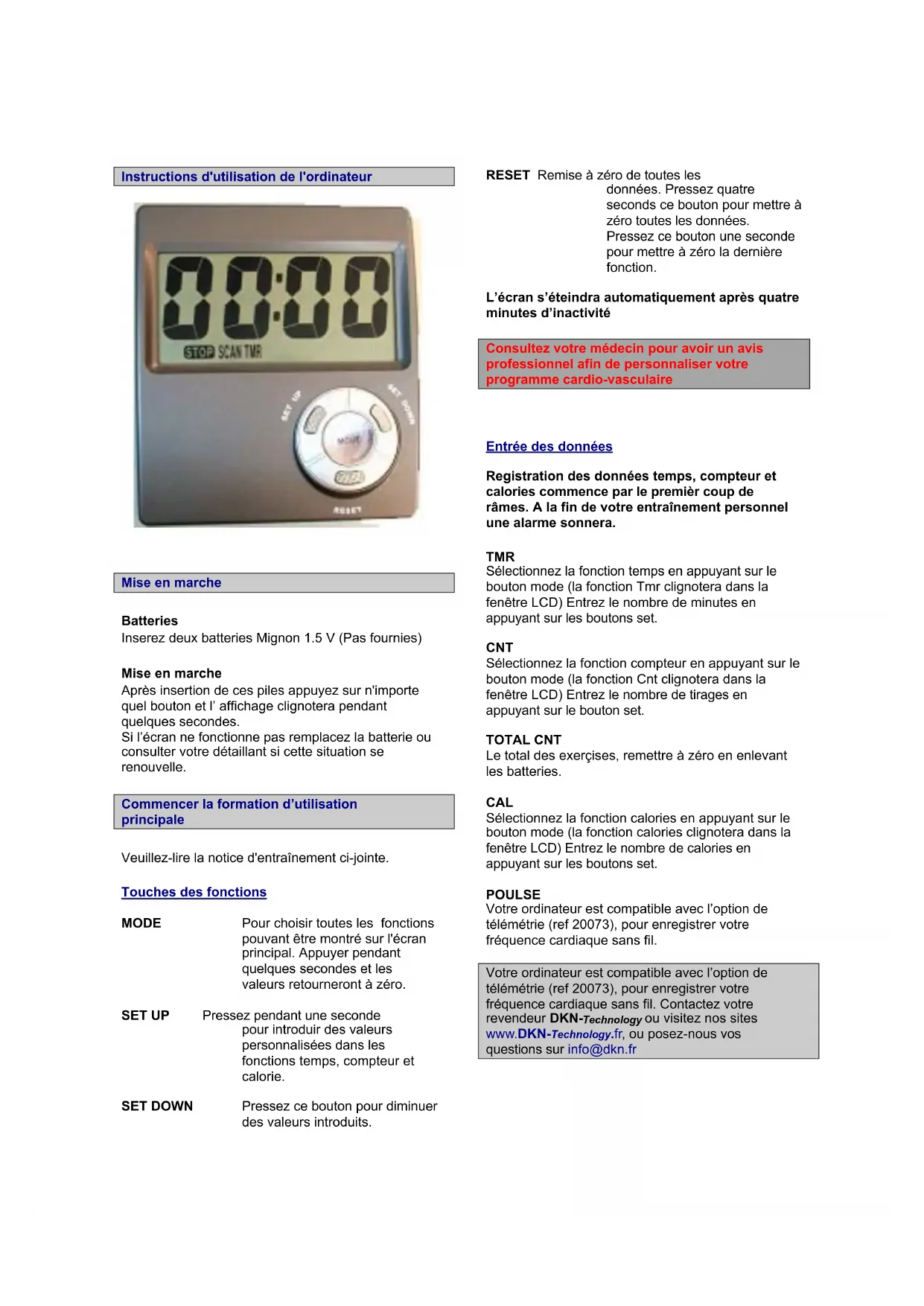 Instructions d'utilisation de l'ordinateur

00:00

STOP SCAN TMR

SET UP

SET DOWN

MODE

RESET

Mise en marche

Batteries
Inserez deux batteries Mignon 1.5 V (Pas fournies)

Mise en marche
Après insertion de ces piles appuyez sur n'importe quel bouton et l' affichage clignotera pendant quelques secondes.
Si l'écran ne fonctionne pas remplacez la batterie ou consulter votre détaillant si cette situation se renouvelle.

Commencer la formation d'utilisation principale

Veuillez-lire la notice d'entraînement ci-jointe.

Touches des fonctions

MODE Pour choisir toutes les fonctions pouvant être montré sur l'écran principal. Appuyer pendant quelques secondes et les valeurs retourneront à zéro.

SET UP Pressez pendant une seconde pour introduir des valeurs personnalisées dans les fonctions temps, compteur et calorie.

SET DOWN Pressez ce bouton pour diminuer des valeurs introduits.

RESET Remise à zéro de toutes les données. Pressez quatre seconds ce bouton pour mettre à zéro toutes les données. Pressez ce bouton une seconde pour mettre à zéro la dernière fonction.

L'écran s'éteindra automatiquement après quatre minutes d'inactivité

Consultez votre médecin pour avoir un avis professionnel afin de personnaliser votre programme cardio-vasculaire

Entrée des données

Registration des données temps, compteur et calories commence par le premièr coup de râmes. A la fin de votre entraînement personnel une alarme sonnera.

TMR
Sélectionnez la fonction temps en appuyant sur le bouton mode (la fonction Tmr clignotera dans la fenêtre LCD) Entrez le nombre de minutes en appuyant sur les boutons set.

CNT
Sélectionnez la fonction compteur en appuyant sur le bouton mode (la fonction Cnt clignotera dans la fenêtre LCD) Entrez le nombre de tirages en appuyant sur le bouton set.

TOTAL CNT
Le total des exerçises, remettre à zéro en enlevant les batteries.

CAL
Sélectionnez la fonction calories en appuyant sur le bouton mode (la fonction calories clignotera dans la fenêtre LCD) Entrez le nombre de calories en appuyant sur les boutons set.

POULSE
Votre ordinateur est compatible avec l'option de télémétrie (ref 20073), pour enregistrer votre fréquence cardiaque sans fil.

Votre ordinateur est compatible avec l'option de télémétrie (ref 20073), pour enregistrer votre fréquence cardiaque sans fil. Contactez votre revendeur DKN-Technology ou visitez nos sites www.DKN-Technology.fr, ou posez-nous vos questions sur info@dkn.fr